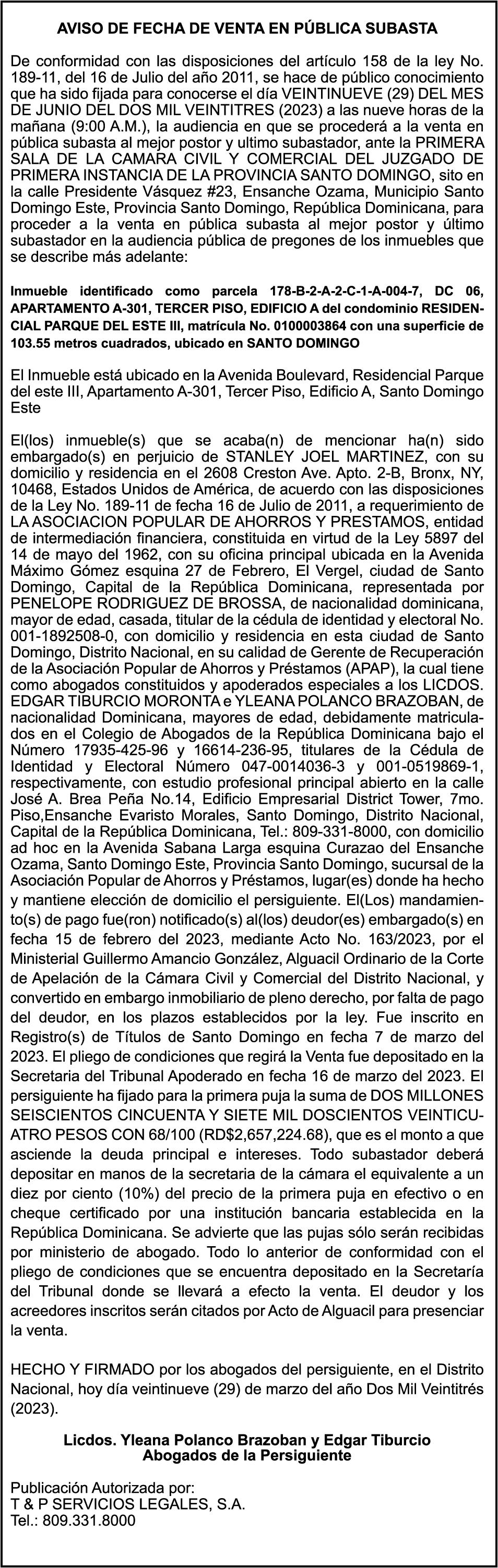 AVISO DE FECHA DE VENTA EN PÚBLICA SUBASTA

De conformidad con las disposiciones del artículo 158 de la ley No. 189-11, del 16 de Julio del año 2011, se hace de público conocimiento que ha sido fijada para conocerse el día VEINTINUEVE (29) DEL MES DE JUNIO DEL DOS MIL VEINTITRES (2023) a las nueve horas de la mañana (9:00 A.M.), la audiencia en que se procederá a la venta en pública subasta al mejor postor y ultimo subastador, ante la PRIMERA SALA DE LA CAMARA CIVIL Y COMERCIAL DEL JUZGADO DE PRIMERA INSTANCIA DE LA PROVINCIA SANTO DOMINGO, sito en la calle Presidente Vásquez #23, Ensanche Ozama, Municipio Santo Domingo Este, Provincia Santo Domingo, República Dominicana, para proceder a la venta en pública subasta al mejor postor y último subastador en la audiencia pública de pregones de los inmuebles que se describe más adelante:

Inmueble identificado como parcela 178-B-2-A-2-C-1-A-004-7, DC 06, APARTAMENTO A-301, TERCER PISO, EDIFICIO A del condominio RESIDENCIAL PARQUE DEL ESTE III, matrícula No. 0100003864 con una superficie de 103.55 metros cuadrados, ubicado en SANTO DOMINGO

El Inmueble está ubicado en la Avenida Boulevard, Residencial Parque del este III, Apartamento A-301, Tercer Piso, Edificio A, Santo Domingo Este

El(los) inmueble(s) que se acaba(n) de mencionar ha(n) sido embargado(s) en perjuicio de STANLEY JOEL MARTINEZ, con su domicilio y residencia en el 2608 Creston Ave. Apto. 2-B, Bronx, NY, 10468, Estados Unidos de América, de acuerdo con las disposiciones de la Ley No. 189-11 de fecha 16 de Julio de 2011, a requerimiento de LA ASOCIACION POPULAR DE AHORROS Y PRESTAMOS, entidad de intermediación financiera, constituida en virtud de la Ley 5897 del 14 de mayo del 1962, con su oficina principal ubicada en la Avenida Máximo Gómez esquina 27 de Febrero, El Vergel, ciudad de Santo Domingo, Capital de la República Dominicana, representada por PENELOPE RODRIGUEZ DE BROSSA, de nacionalidad dominicana, mayor de edad, casada, titular de la cédula de identidad y electoral No. 001-1892508-0, con domicilio y residencia en esta ciudad de Santo Domingo, Distrito Nacional, en su calidad de Gerente de Recuperación de la Asociación Popular de Ahorros y Préstamos (APAP), la cual tiene como abogados constituidos y apoderados especiales a los LICDOS. EDGAR TIBURCIO MORONTA e YLEANA POLANCO BRAZOBAN, de nacionalidad Dominicana, mayores de edad, debidamente matriculados en el Colegio de Abogados de la República Dominicana bajo el Número 17935-425-96 y 16614-236-95, titulares de la Cédula de Identidad y Electoral Número 047-0014036-3 y 001-0519869-1, respectivamente, con estudio profesional principal abierto en la calle José A. Brea Peña No.14, Edificio Empresarial District Tower, 7mo. Piso,Ensanche Evaristo Morales, Santo Domingo, Distrito Nacional, Capital de la República Dominicana, Tel.: 809-331-8000, con domicilio ad hoc en la Avenida Sabana Larga esquina Curazao del Ensanche Ozama, Santo Domingo Este, Provincia Santo Domingo, sucursal de la Asociación Popular de Ahorros y Préstamos, lugar(es) donde ha hecho y mantiene elección de domicilio el persiguiente. El(Los) mandamiento(s) de pago fue(ron) notificado(s) al(los) deudor(es) embargado(s) en fecha 15 de febrero del 2023, mediante Acto No. 163/2023, por el Ministerial Guillermo Amancio González, Alguacil Ordinario de la Corte de Apelación de la Cámara Civil y Comercial del Distrito Nacional, y convertido en embargo inmobiliario de pleno derecho, por falta de pago del deudor, en los plazos establecidos por la ley. Fue inscrito en Registro(s) de Títulos de Santo Domingo en fecha 7 de marzo del 2023. El pliego de condiciones que regirá la Venta fue depositado en la Secretaria del Tribunal Apoderado en fecha 16 de marzo del 2023. El persiguiente ha fijado para la primera puja la suma de DOS MILLONES SEISCIENTOS CINCUENTA Y SIETE MIL DOSCIENTOS VEINTICUATRO PESOS CON 68/100 (RD$2,657,224.68), que es el monto a que asciende la deuda principal e intereses. Todo subastador deberá depositar en manos de la secretaria de la cámara el equivalente a un diez por ciento (10%) del precio de la primera puja en efectivo o en cheque certificado por una institución bancaria establecida en la República Dominicana. Se advierte que las pujas sólo serán recibidas por ministerio de abogado. Todo lo anterior de conformidad con el pliego de condiciones que se encuentra depositado en la Secretaría del Tribunal donde se llevará a efecto la venta. El deudor y los acreedores inscritos serán citados por Acto de Alguacil para presenciar la venta.

HECHO Y FIRMADO por los abogados del persiguiente, en el Distrito Nacional, hoy día veintinueve (29) de marzo del año Dos Mil Veintitrés (2023).

Licdos. Yleana Polanco Brazoban y Edgar Tiburcio
Abogados de la Persiguiente

Publicación Autorizada por:
T & P SERVICIOS LEGALES, S.A.
Tel.: 809.331.8000